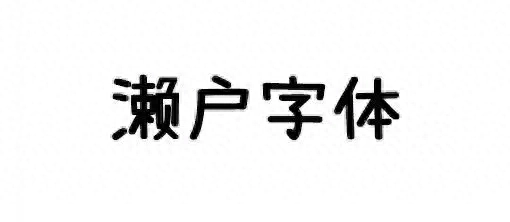 濑户字体